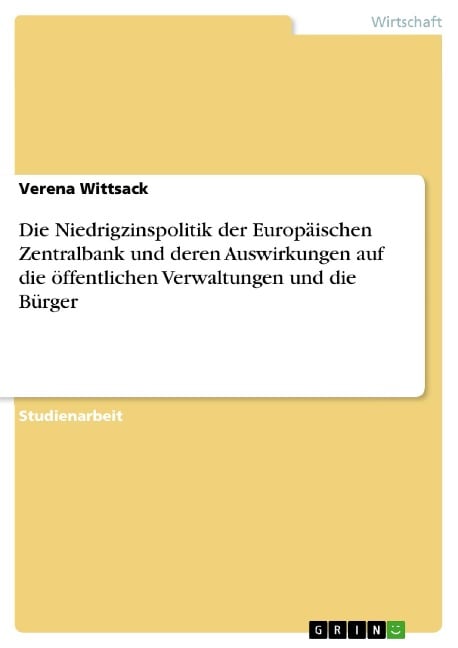 Wirtschaft

Verena Wittsack

Die Niedrigzinspolitik der Europäischen Zentralbank und deren Auswirkungen auf die öffentlichen Verwaltungen und die Bürger

Studienarbeit

GRIN